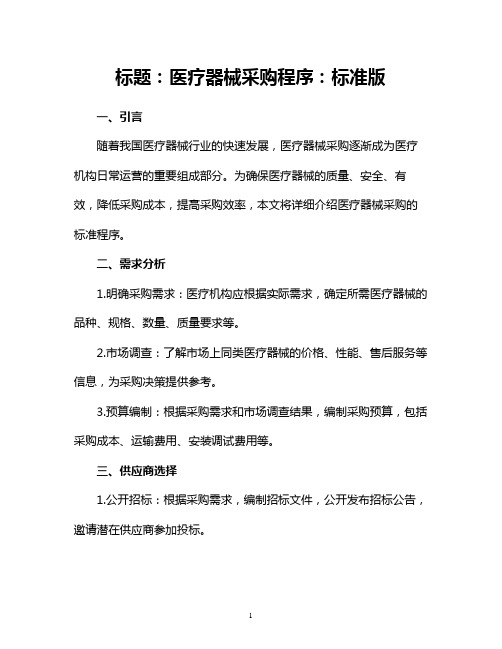 标题：医疗器械采购程序：标准版

一、引言

随着我国医疗器械行业的快速发展，医疗器械采购逐渐成为医疗机构日常运营的重要组成部分。为确保医疗器械的质量、安全、有效，降低采购成本，提高采购效率，本文将详细介绍医疗器械采购的标准程序。

二、需求分析

1.明确采购需求：医疗机构应根据实际需求，确定所需医疗器械的品种、规格、数量、质量要求等。

2.市场调查：了解市场上同类医疗器械的价格、性能、售后服务等信息，为采购决策提供参考。

3.预算编制：根据采购需求和市场调查结果，编制采购预算，包括采购成本、运输费用、安装调试费用等。

三、供应商选择

1.公开招标：根据采购需求，编制招标文件，公开发布招标公告，邀请潜在供应商参加投标。

1